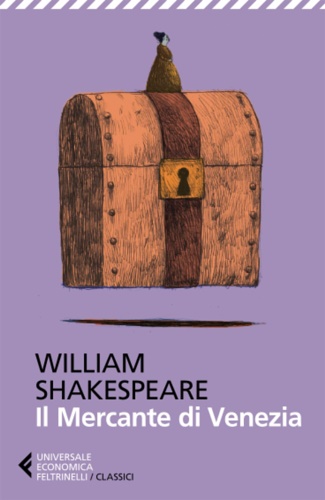 WILLIAM
SHAKESPEARE
Il Mercante di Venezia

UNIVERSALE
ECONOMICA
FELTRINELLI / CLASSICI